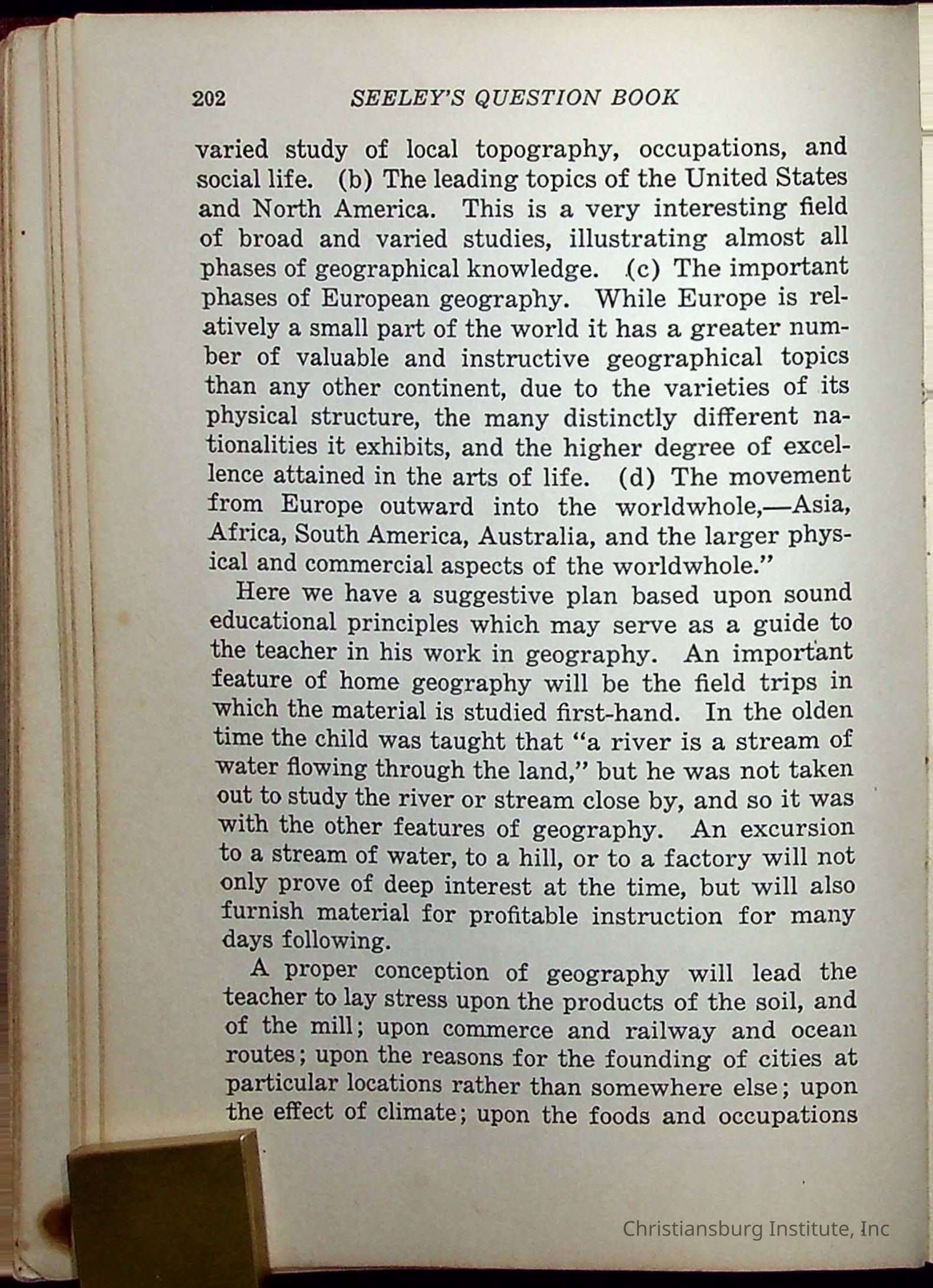 202 SEELEY'S QUESTION BOOK

varied study of local topography, occupations, and social life. (b) The leading topics of the United States and North America. This is a very interesting field of broad and varied studies, illustrating almost all phases of geographical knowledge. (c) The important phases of European geography. While Europe is relatively a small part of the world it has a greater number of valuable and instructive geographical topics than any other continent, due to the varieties of its physical structure, the many distinctly different nationalities it exhibits, and the higher degree of excellence attained in the arts of life. (d) The movement from Europe outward into the worldwhole,—Asia, Africa, South America, Australia, and the larger physical and commercial aspects of the worldwhole."

Here we have a suggestive plan based upon sound educational principles which may serve as a guide to the teacher in his work in geography. An important feature of home geography will be the field trips in which the material is studied first-hand. In the olden time the child was taught that "a river is a stream of water flowing through the land," but he was not taken out to study the river or stream close by, and so it was with the other features of geography. An excursion to a stream of water, to a hill, or to a factory will not only prove of deep interest at the time, but will also furnish material for profitable instruction for many days following.

A proper conception of geography will lead the teacher to lay stress upon the products of the soil, and of the mill; upon commerce and railway and ocean routes; upon the reasons for the founding of cities at particular locations rather than somewhere else; upon the effect of climate; upon the foods and occupations

Christiansburg Institute, Inc